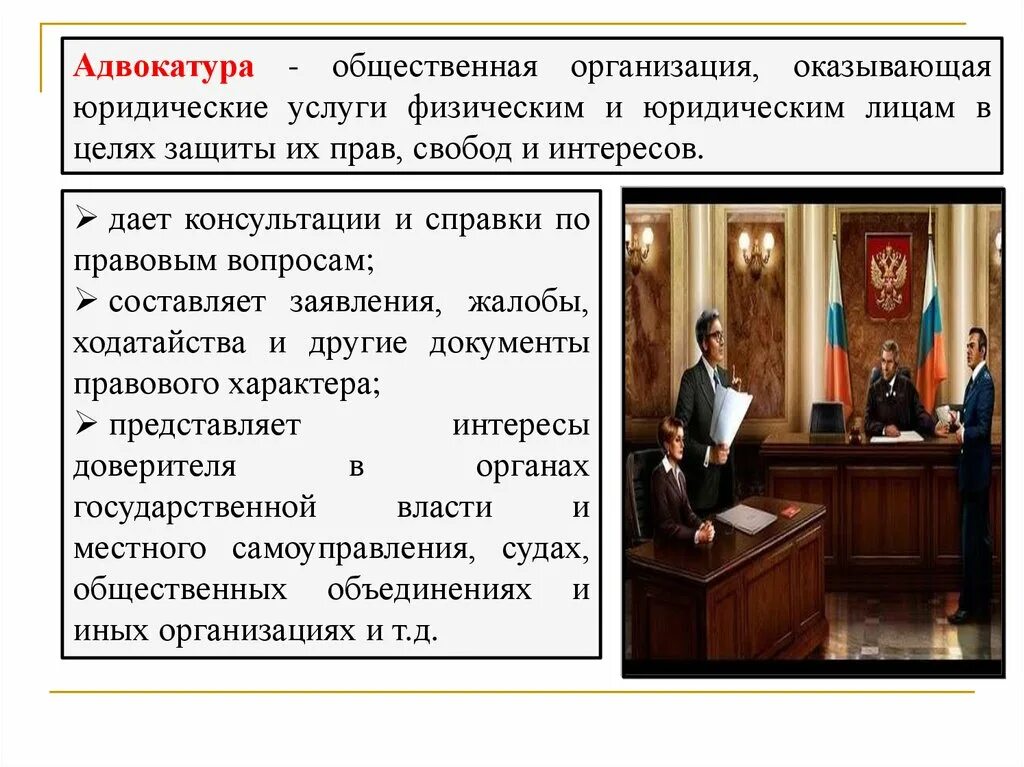 Адвокатура - общественная организация, оказывающая юридические услуги физическим и юридическим лицам в целях защиты их прав, свобод и интересов.

➢ дает консультации и справки по правовым вопросам;
➢ составляет заявления, жалобы, ходатайства и другие документы правового характера;
➢ представляет интересы доверителя в органах государственной власти и местного самоуправления, судах, общественных объединениях и иных организациях и т.д.